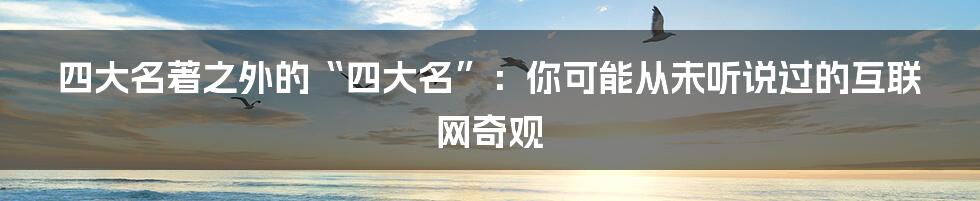 四大名著之外的“四大名”：你可能从未听说过的互联网奇观